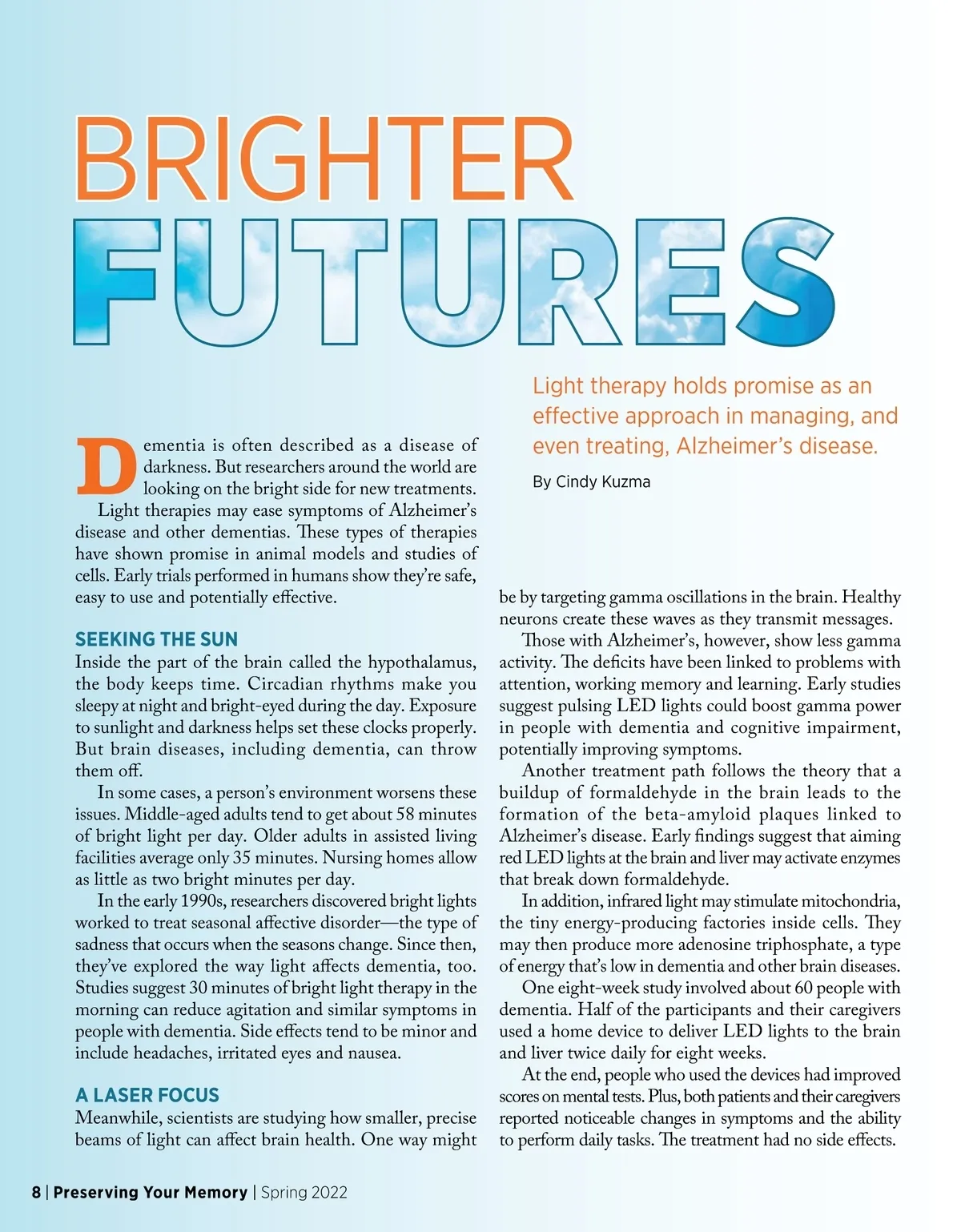 BRIGHTER FUTURES

Light therapy holds promise as an effective approach in managing, and even treating, Alzheimer's disease.

By Cindy Kuzma

Dementia is often described as a disease of darkness. But researchers around the world are looking on the bright side for new treatments.

Light therapies may ease symptoms of Alzheimer's disease and other dementias. These types of therapies have shown promise in animal models and studies of cells. Early trials performed in humans show they're safe, easy to use and potentially effective.

SEEKING THE SUN

Inside the part of the brain called the hypothalamus, the body keeps time. Circadian rhythms make you sleepy at night and bright-eyed during the day. Exposure to sunlight and darkness helps set these clocks properly. But brain diseases, including dementia, can throw them off.

In some cases, a person's environment worsens these issues. Middle-aged adults tend to get about 58 minutes of bright light per day. Older adults in assisted living facilities average only 35 minutes. Nursing homes allow as little as two bright minutes per day.

In the early 1990s, researchers discovered bright lights worked to treat seasonal affective disorder—the type of sadness that occurs when the seasons change. Since then, they've explored the way light affects dementia, too. Studies suggest 30 minutes of bright light therapy in the morning can reduce agitation and similar symptoms in people with dementia. Side effects tend to be minor and include headaches, irritated eyes and nausea.

A LASER FOCUS

Meanwhile, scientists are studying how smaller, precise beams of light can affect brain health. One way might be by targeting gamma oscillations in the brain. Healthy neurons create these waves as they transmit messages.

Those with Alzheimer's, however, show less gamma activity. The deficits have been linked to problems with attention, working memory and learning. Early studies suggest pulsing LED lights could boost gamma power in people with dementia and cognitive impairment, potentially improving symptoms.

Another treatment path follows the theory that a buildup of formaldehyde in the brain leads to the formation of the beta-amyloid plaques linked to Alzheimer's disease. Early findings suggest that aiming red LED lights at the brain and liver may activate enzymes that break down formaldehyde.

In addition, infrared light may stimulate mitochondria, the tiny energy-producing factories inside cells. They may then produce more adenosine triphosphate, a type of energy that's low in dementia and other brain diseases.

One eight-week study involved about 60 people with dementia. Half of the participants and their caregivers used a home device to deliver LED lights to the brain and liver twice daily for eight weeks.

At the end, people who used the devices had improved scores on mental tests. Plus, both patients and their caregivers reported noticeable changes in symptoms and the ability to perform daily tasks. The treatment had no side effects.

8 | Preserving Your Memory | Spring 2022